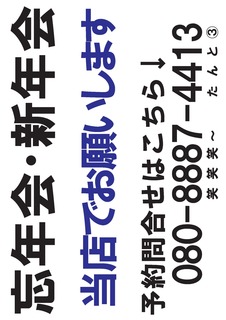 忘年会・新年会

当店でお願いします

予約問合せはこちら↓

080-8887-4413

笑笑笑～ たんと③